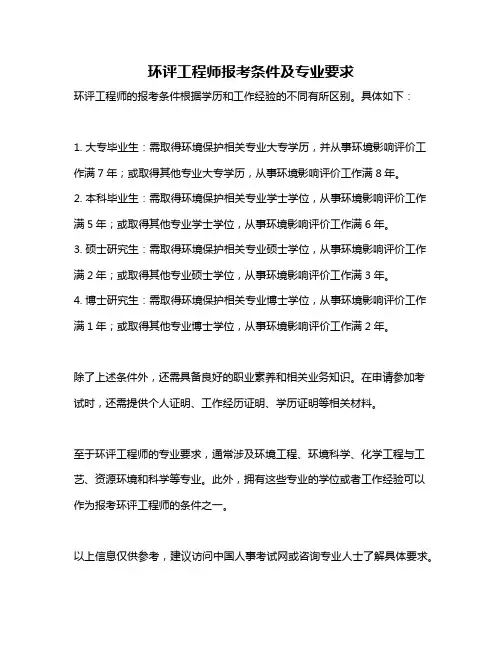 环评工程师报考条件及专业要求

环评工程师的报考条件根据学历和工作经验的不同有所区别。具体如下：

1. 大专毕业生：需取得环境保护相关专业大专学历，并从事环境影响评价工作满 7 年；或取得其他专业大专学历，从事环境影响评价工作满 8 年。
2. 本科毕业生：需取得环境保护相关专业学士学位，从事环境影响评价工作满 5 年；或取得其他专业学士学位，从事环境影响评价工作满 6 年。
3. 硕士研究生：需取得环境保护相关专业硕士学位，从事环境影响评价工作满 2 年；或取得其他专业硕士学位，从事环境影响评价工作满 3 年。
4. 博士研究生：需取得环境保护相关专业博士学位，从事环境影响评价工作满 1 年；或取得其他专业博士学位，从事环境影响评价工作满 2 年。

除了上述条件外，还需具备良好的职业素养和相关业务知识。在申请参加考试时，还需提供个人证明、工作经历证明、学历证明等相关材料。

至于环评工程师的专业要求，通常涉及环境工程、环境科学、化学工程与工艺、资源环境和科学等专业。此外，拥有这些专业的学位或者工作经验可以作为报考环评工程师的条件之一。

以上信息仅供参考，建议访问中国人事考试网或咨询专业人士了解具体要求。